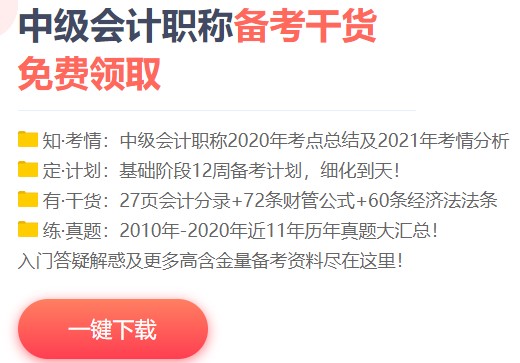 中级会计职称备考干货
免费领取

知·考情：中级会计职称2020年考点总结及2021年考情分析
定·计划：基础阶段12周备考计划，细化到天！
有·干货：27页会计分录+72条财管公式+60条经济法法条
练·真题：2010年-2020年近11年历年真题大汇总！
入门答疑解惑及更多高含金量备考资料尽在这里！

一键下载